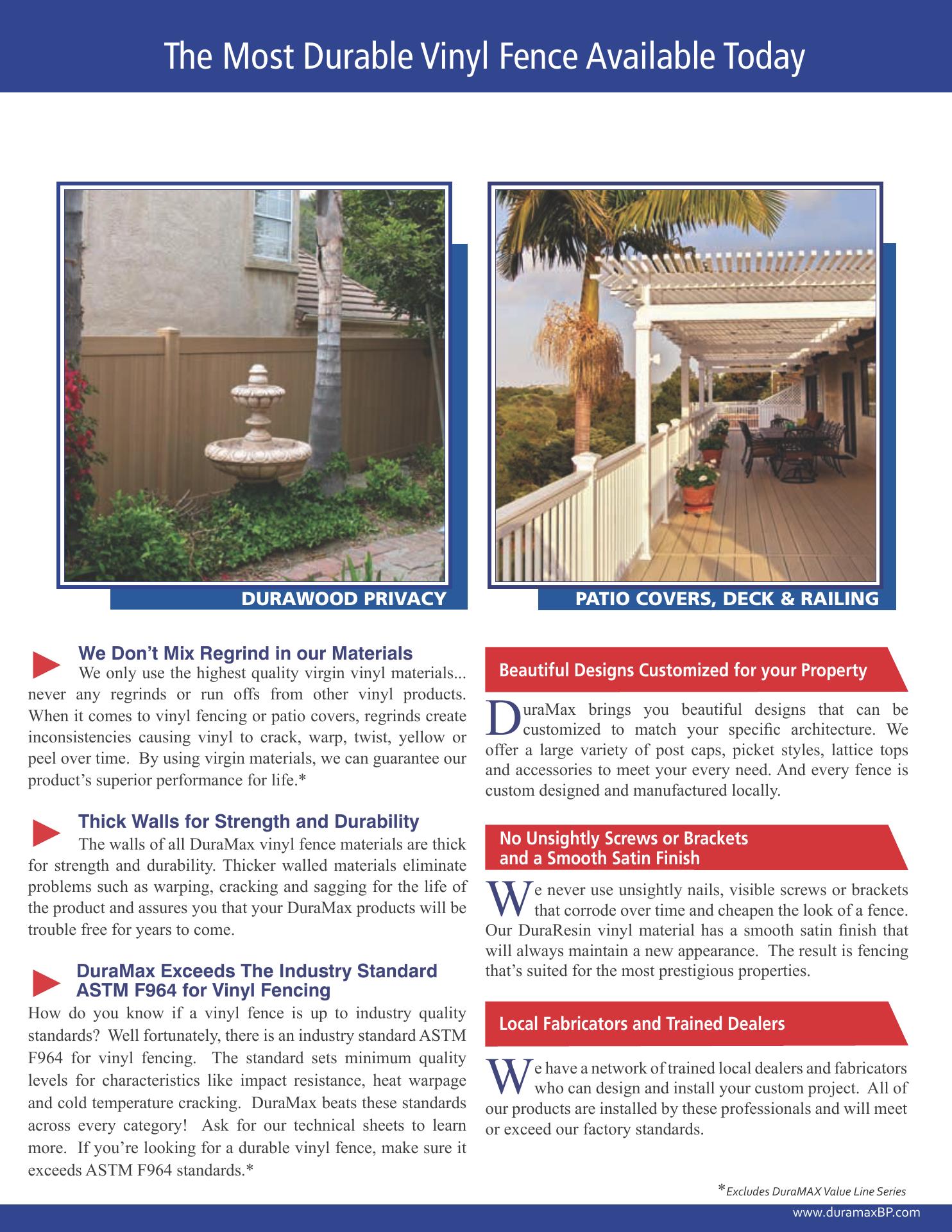 The Most Durable Vinyl Fence Available Today

DURAWOOD PRIVACY

PATIO COVERS, DECK & RAILING

We Don't Mix Regrind in our Materials

We only use the highest quality virgin vinyl materials... never any regrinds or run offs from other vinyl products. When it comes to vinyl fencing or patio covers, regrinds create inconsistencies causing vinyl to crack, warp, twist, yellow or peel over time. By using virgin materials, we can guarantee our product's superior performance for life.*

Thick Walls for Strength and Durability

The walls of all DuraMax vinyl fence materials are thick for strength and durability. Thicker walled materials eliminate problems such as warping, cracking and sagging for the life of the product and assures you that your DuraMax products will be trouble free for years to come.

DuraMax Exceeds The Industry Standard ASTM F964 for Vinyl Fencing

How do you know if a vinyl fence is up to industry quality standards? Well fortunately, there is an industry standard ASTM F964 for vinyl fencing. The standard sets minimum quality levels for characteristics like impact resistance, heat warpage and cold temperature cracking. DuraMax beats these standards across every category! Ask for our technical sheets to learn more. If you're looking for a durable vinyl fence, make sure it exceeds ASTM F964 standards.*

Beautiful Designs Customized for your Property

DuraMax brings you beautiful designs that can be customized to match your specific architecture. We offer a large variety of post caps, picket styles, lattice tops and accessories to meet your every need. And every fence is custom designed and manufactured locally.

No Unsightly Screws or Brackets and a Smooth Satin Finish

We never use unsightly nails, visible screws or brackets that corrode over time and cheapen the look of a fence. Our DuraResin vinyl material has a smooth satin finish that will always maintain a new appearance. The result is fencing that's suited for the most prestigious properties.

Local Fabricators and Trained Dealers

We have a network of trained local dealers and fabricators who can design and install your custom project. All of our products are installed by these professionals and will meet or exceed our factory standards.

*Excludes DuraMAX Value Line Series

www.duramaxBP.com